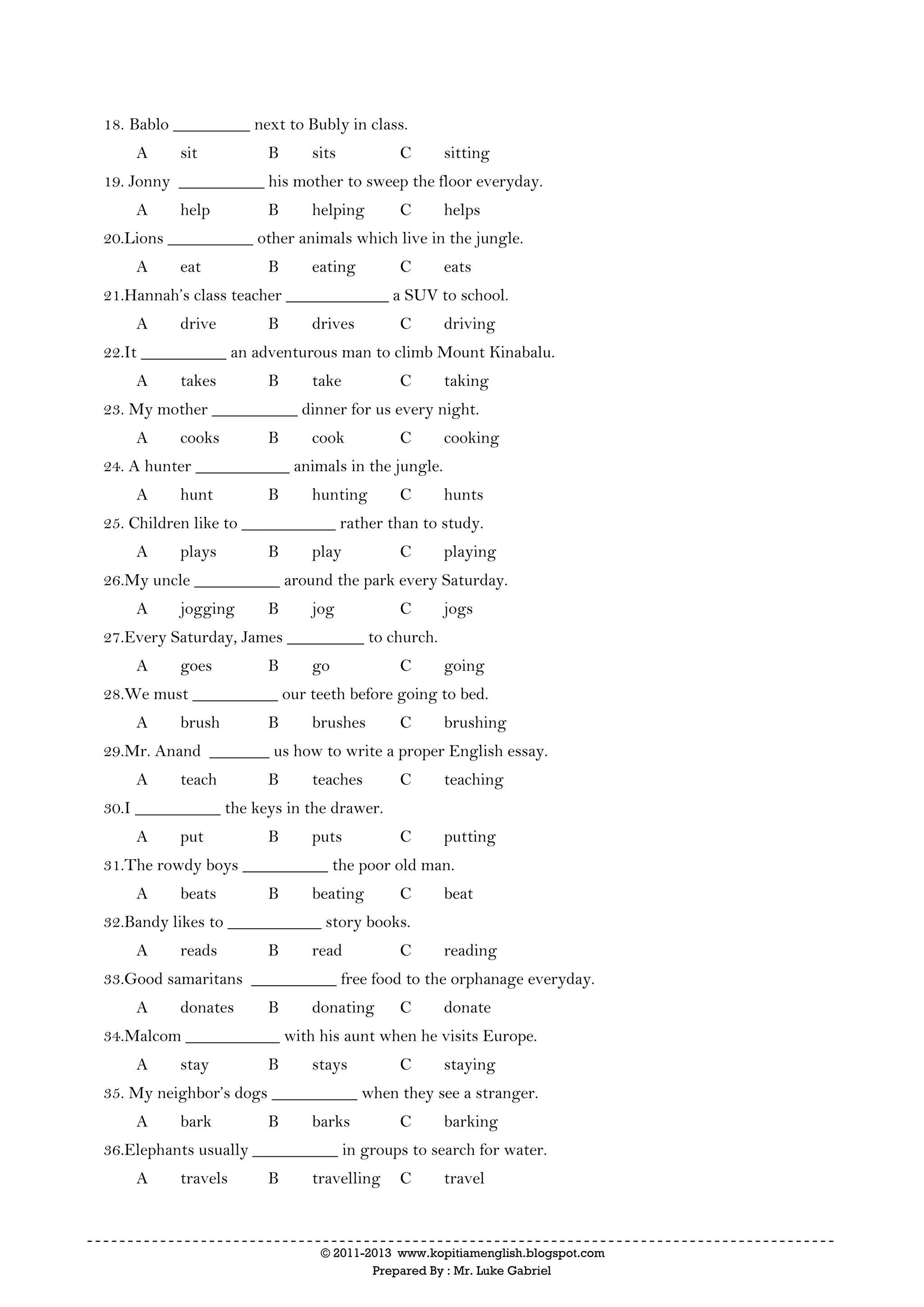 18. Bablo _________ next to Bubly in class.

A sit B sits C sitting

19. Jonny __________ his mother to sweep the floor everyday.

A help B helping C helps

20.Lions __________ other animals which live in the jungle.

A eat B eating C eats

21.Hannah's class teacher ____________ a SUV to school.

A drive B drives C driving

22.It __________ an adventurous man to climb Mount Kinabalu.

A takes B take C taking

23. My mother __________ dinner for us every night.

A cooks B cook C cooking

24. A hunter ___________ animals in the jungle.

A hunt B hunting C hunts

25. Children like to ___________ rather than to study.

A plays B play C playing

26.My uncle __________ around the park every Saturday.

A jogging B jog C jogs

27.Every Saturday, James _________ to church.

A goes B go C going

28.We must __________ our teeth before going to bed.

A brush B brushes C brushing

29.Mr. Anand _______ us how to write a proper English essay.

A teach B teaches C teaching

30.I __________ the keys in the drawer.

A put B puts C putting

31.The rowdy boys __________ the poor old man.

A beats B beating C beat

32.Bandy likes to ___________ story books.

A reads B read C reading

33.Good samaritans __________ free food to the orphanage everyday.

A donates B donating C donate

34.Malcom ___________ with his aunt when he visits Europe.

A stay B stays C staying

35. My neighbor's dogs __________ when they see a stranger.

A bark B barks C barking

36.Elephants usually __________ in groups to search for water.

A travels B travelling C travel

© 2011-2013 www.kopitiamenglish.blogspot.com
Prepared By : Mr. Luke Gabriel